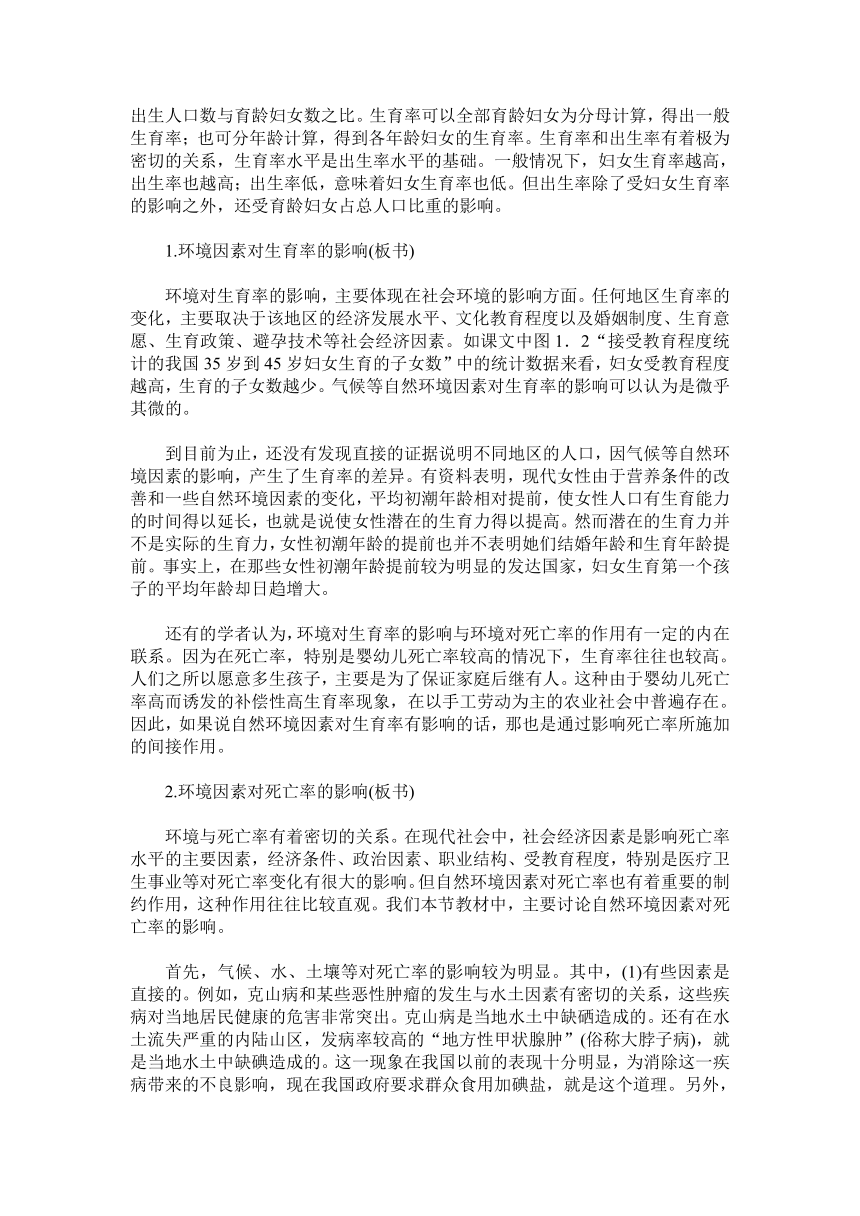 出生人口数与育龄妇女数之比。生育率可以全部育龄妇女为分母计算，得出一般生育率；也可分年龄计算，得到各年龄妇女的生育率。生育率和出生率有着极为密切的关系，生育率水平是出生率水平的基础。一般情况下，妇女生育率越高，出生率也越高；出生率低，意味着妇女生育率也低。但出生率除了受妇女生育率的影响之外，还受育龄妇女占总人口比重的影响。

1.环境因素对生育率的影响(板书)

环境对生育率的影响，主要体现在社会环境的影响方面。任何地区生育率的变化，主要取决于该地区的经济发展水平、文化教育程度以及婚姻制度、生育意愿、生育政策、避孕技术等社会经济因素。如课文中图 1．2“接受教育程度统计的我国 35 岁到 45 岁妇女生育的子女数”中的统计数据来看，妇女受教育程度越高，生育的子女数越少。气候等自然环境因素对生育率的影响可以认为是微乎其微的。

到目前为止，还没有发现直接的证据说明不同地区的人口，因气候等自然环境因素的影响，产生了生育率的差异。有资料表明，现代女性由于营养条件的改善和一些自然环境因素的变化，平均初潮年龄相对提前，使女性人口有生育能力的时间得以延长，也就是说使女性潜在的生育力得以提高。然而潜在的生育力并不是实际的生育力，女性初潮年龄的提前也并不表明她们结婚年龄和生育年龄提前。事实上，在那些女性初潮年龄提前较为明显的发达国家，妇女生育第一个孩子的平均年龄却日趋增大。

还有的学者认为，环境对生育率的影响与环境对死亡率的作用有一定的内在联系。因为在死亡率，特别是婴幼儿死亡率较高的情况下，生育率往往也较高。人们之所以愿意多生孩子，主要是为了保证家庭后继有人。这种由于婴幼儿死亡率高而诱发的补偿性高生育率现象，在以手工劳动为主的农业社会中普遍存在。因此，如果说自然环境因素对生育率有影响的话，那也是通过影响死亡率所施加的间接作用。

2.环境因素对死亡率的影响(板书)

环境与死亡率有着密切的关系。在现代社会中，社会经济因素是影响死亡率水平的主要因素，经济条件、政治因素、职业结构、受教育程度，特别是医疗卫生事业等对死亡率变化有很大的影响。但自然环境因素对死亡率也有着重要的制约作用，这种作用往往比较直观。我们本节教材中，主要讨论自然环境因素对死亡率的影响。

首先，气候、水、土壤等对死亡率的影响较为明显。其中，(1)有些因素是直接的。例如，克山病和某些恶性肿瘤的发生与水土因素有密切的关系，这些疾病对当地居民健康的危害非常突出。克山病是当地水土中缺硒造成的。还有在水土流失严重的内陆山区，发病率较高的“地方性甲状腺肿”(俗称大脖子病)，就是当地水土中缺碘造成的。这一现象在我国以前的表现十分明显，为消除这一疾病带来的不良影响，现在我国政府要求群众食用加碘盐，就是这个道理。另外，